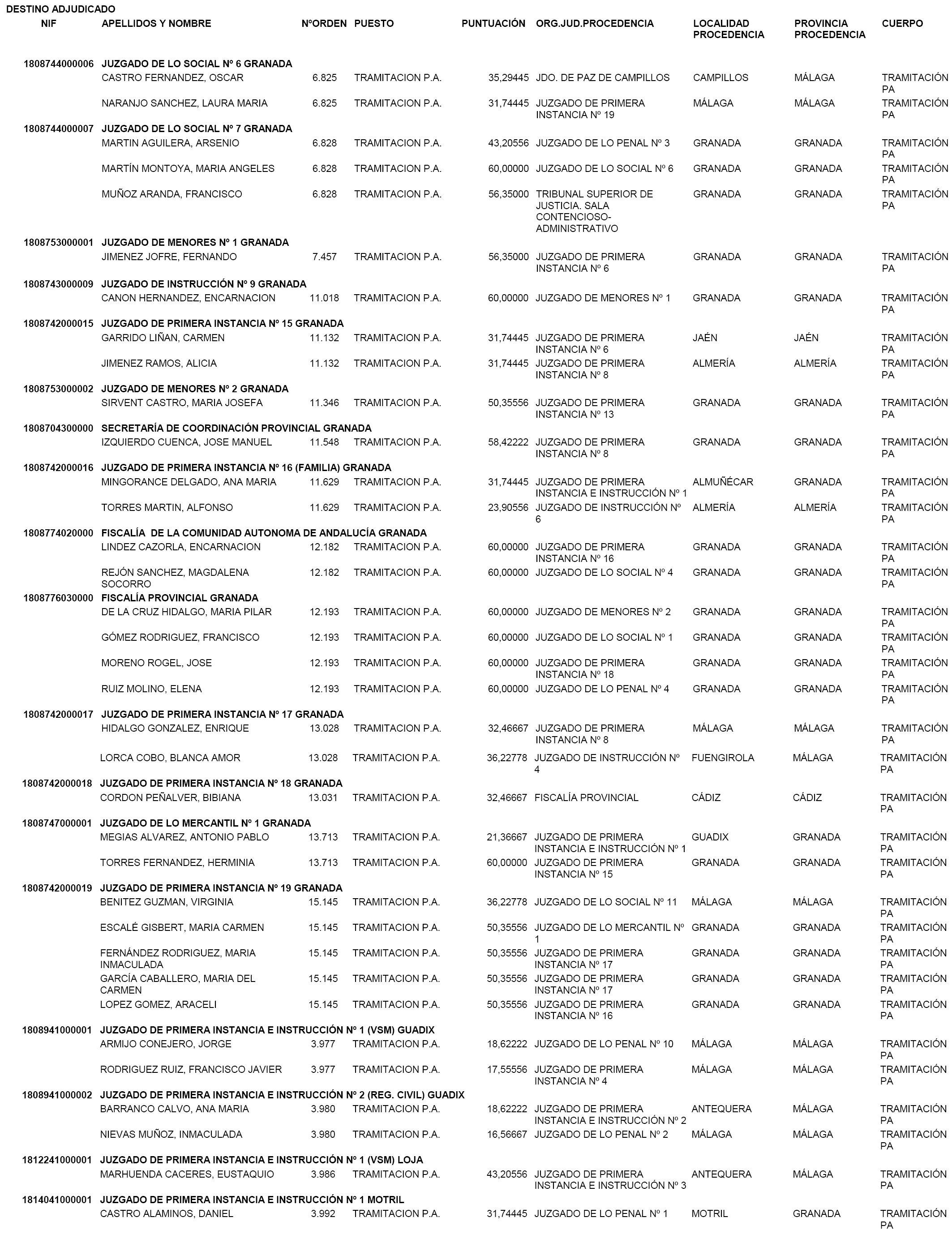 DESTINO ADJUDICADO

| NIF | APELLIDOS Y NOMBRE | NºORDEN | PUESTO | PUNTUACIÓN | ORG.JUD.PROCEDENCIA | LOCALIDAD PROCEDENCIA | PROVINCIA PROCEDENCIA | CUERPO |
|---|---|---|---|---|---|---|---|---|
| 1808744000006 | JUZGADO DE LO SOCIAL Nº 6 GRANADA | | | | | | | |
| | CASTRO FERNANDEZ, OSCAR | 6.825 | TRAMITACION P.A. | 35,29445 | JDO. DE PAZ DE CAMPILLOS | CAMPILLOS | MÁLAGA | TRAMITACIÓN PA |
| | NARANJO SANCHEZ, LAURA MARIA | 6.825 | TRAMITACION P.A. | 31,74445 | JUZGADO DE PRIMERA INSTANCIA Nº 19 | MÁLAGA | MÁLAGA | TRAMITACIÓN PA |
| 1808744000007 | JUZGADO DE LO SOCIAL Nº 7 GRANADA | | | | | | | |
| | MARTIN AGUILERA, ARSENIO | 6.828 | TRAMITACION P.A. | 43,20556 | JUZGADO DE LO PENAL Nº 3 | GRANADA | GRANADA | TRAMITACIÓN PA |
| | MARTÍN MONTOYA, MARIA ANGELES | 6.828 | TRAMITACION P.A. | 60,00000 | JUZGADO DE LO SOCIAL Nº 6 | GRANADA | GRANADA | TRAMITACIÓN PA |
| | MUÑOZ ARANDA, FRANCISCO | 6.828 | TRAMITACION P.A. | 56,35000 | TRIBUNAL SUPERIOR DE JUSTICIA. SALA CONTENCIOSO-ADMINISTRATIVO | GRANADA | GRANADA | TRAMITACIÓN PA |
| 1808753000001 | JUZGADO DE MENORES Nº 1 GRANADA | | | | | | | |
| | JIMENEZ JOFRE, FERNANDO | 7.457 | TRAMITACION P.A. | 56,35000 | JUZGADO DE PRIMERA INSTANCIA Nº 6 | GRANADA | GRANADA | TRAMITACIÓN PA |
| 1808743000009 | JUZGADO DE INSTRUCCIÓN Nº 9 GRANADA | | | | | | | |
| | CANON HERNANDEZ, ENCARNACION | 11.018 | TRAMITACION P.A. | 60,00000 | JUZGADO DE MENORES Nº 1 | GRANADA | GRANADA | TRAMITACIÓN PA |
| 1808742000015 | JUZGADO DE PRIMERA INSTANCIA Nº 15 GRANADA | | | | | | | |
| | GARRIDO LIÑAN, CARMEN | 11.132 | TRAMITACION P.A. | 31,74445 | JUZGADO DE PRIMERA INSTANCIA Nº 6 | JAÉN | JAÉN | TRAMITACIÓN PA |
| | JIMENEZ RAMOS, ALICIA | 11.132 | TRAMITACION P.A. | 31,74445 | JUZGADO DE PRIMERA INSTANCIA Nº 8 | ALMERÍA | ALMERÍA | TRAMITACIÓN PA |
| 1808753000002 | JUZGADO DE MENORES Nº 2 GRANADA | | | | | | | |
| | SIRVENT CASTRO, MARIA JOSEFA | 11.346 | TRAMITACION P.A. | 50,35556 | JUZGADO DE PRIMERA INSTANCIA Nº 13 | GRANADA | GRANADA | TRAMITACIÓN PA |
| 1808704300000 | SECRETARÍA DE COORDINACIÓN PROVINCIAL GRANADA | | | | | | | |
| | IZQUIERDO CUENCA, JOSE MANUEL | 11.548 | TRAMITACION P.A. | 58,42222 | JUZGADO DE PRIMERA INSTANCIA Nº 8 | GRANADA | GRANADA | TRAMITACIÓN PA |
| 1808742000016 | JUZGADO DE PRIMERA INSTANCIA Nº 16 (FAMILIA) GRANADA | | | | | | | |
| | MINGORANCE DELGADO, ANA MARIA | 11.629 | TRAMITACION P.A. | 31,74445 | JUZGADO DE PRIMERA INSTANCIA E INSTRUCCIÓN Nº 1 | ALMUÑÉCAR | GRANADA | TRAMITACIÓN PA |
| | TORRES MARTIN, ALFONSO | 11.629 | TRAMITACION P.A. | 23,90556 | JUZGADO DE INSTRUCCIÓN Nº 6 | ALMERÍA | ALMERÍA | TRAMITACIÓN PA |
| 1808774020000 | FISCALÍA DE LA COMUNIDAD AUTONOMA DE ANDALUCÍA GRANADA | | | | | | | |
| | LINDEZ CAZORLA, ENCARNACION | 12.182 | TRAMITACION P.A. | 60,00000 | JUZGADO DE PRIMERA INSTANCIA Nº 16 | GRANADA | GRANADA | TRAMITACIÓN PA |
| | REJÓN SANCHEZ, MAGDALENA SOCORRO | 12.182 | TRAMITACION P.A. | 60,00000 | JUZGADO DE LO SOCIAL Nº 4 | GRANADA | GRANADA | TRAMITACIÓN PA |
| 1808776030000 | FISCALÍA PROVINCIAL GRANADA | | | | | | | |
| | DE LA CRUZ HIDALGO, MARIA PILAR | 12.193 | TRAMITACION P.A. | 60,00000 | JUZGADO DE MENORES Nº 2 | GRANADA | GRANADA | TRAMITACIÓN PA |
| | GÓMEZ RODRIGUEZ, FRANCISCO | 12.193 | TRAMITACION P.A. | 60,00000 | JUZGADO DE LO SOCIAL Nº 1 | GRANADA | GRANADA | TRAMITACIÓN PA |
| | MORENO ROGEL, JOSE | 12.193 | TRAMITACION P.A. | 60,00000 | JUZGADO DE PRIMERA INSTANCIA Nº 18 | GRANADA | GRANADA | TRAMITACIÓN PA |
| | RUIZ MOLINO, ELENA | 12.193 | TRAMITACION P.A. | 60,00000 | JUZGADO DE LO PENAL Nº 4 | GRANADA | GRANADA | TRAMITACIÓN PA |
| 1808742000017 | JUZGADO DE PRIMERA INSTANCIA Nº 17 GRANADA | | | | | | | |
| | HIDALGO GONZALEZ, ENRIQUE | 13.028 | TRAMITACION P.A. | 32,46667 | JUZGADO DE PRIMERA INSTANCIA Nº 8 | MÁLAGA | MÁLAGA | TRAMITACIÓN PA |
| | LORCA COBO, BLANCA AMOR | 13.028 | TRAMITACION P.A. | 36,22778 | JUZGADO DE INSTRUCCIÓN Nº 4 | FUENGIROLA | MÁLAGA | TRAMITACIÓN PA |
| 1808742000018 | JUZGADO DE PRIMERA INSTANCIA Nº 18 GRANADA | | | | | | | |
| | CORDON PEÑALVER, BIBIANA | 13.031 | TRAMITACION P.A. | 32,46667 | FISCALÍA PROVINCIAL | CÁDIZ | CÁDIZ | TRAMITACIÓN PA |
| 1808747000001 | JUZGADO DE LO MERCANTIL Nº 1 GRANADA | | | | | | | |
| | MEGIAS ALVAREZ, ANTONIO PABLO | 13.713 | TRAMITACION P.A. | 21,36667 | JUZGADO DE PRIMERA INSTANCIA E INSTRUCCIÓN Nº 1 | GUADIX | GRANADA | TRAMITACIÓN PA |
| | TORRES FERNANDEZ, HERMINIA | 13.713 | TRAMITACION P.A. | 60,00000 | JUZGADO DE PRIMERA INSTANCIA Nº 15 | GRANADA | GRANADA | TRAMITACIÓN PA |
| 1808742000019 | JUZGADO DE PRIMERA INSTANCIA Nº 19 GRANADA | | | | | | | |
| | BENITEZ GUZMAN, VIRGINIA | 15.145 | TRAMITACION P.A. | 36,22778 | JUZGADO DE LO SOCIAL Nº 11 | MÁLAGA | MÁLAGA | TRAMITACIÓN PA |
| | ESCALÉ GISBERT, MARIA CARMEN | 15.145 | TRAMITACION P.A. | 50,35556 | JUZGADO DE LO MERCANTIL Nº 1 | GRANADA | GRANADA | TRAMITACIÓN PA |
| | FERNÁNDEZ RODRIGUEZ, MARIA INMACULADA | 15.145 | TRAMITACION P.A. | 50,35556 | JUZGADO DE PRIMERA INSTANCIA Nº 17 | GRANADA | GRANADA | TRAMITACIÓN PA |
| | GARCÍA CABALLERO, MARIA DEL CARMEN | 15.145 | TRAMITACION P.A. | 50,35556 | JUZGADO DE PRIMERA INSTANCIA Nº 17 | GRANADA | GRANADA | TRAMITACIÓN PA |
| | LOPEZ GOMEZ, ARACELI | 15.145 | TRAMITACION P.A. | 50,35556 | JUZGADO DE PRIMERA INSTANCIA Nº 16 | GRANADA | GRANADA | TRAMITACIÓN PA |
| 1808941000001 | JUZGADO DE PRIMERA INSTANCIA E INSTRUCCIÓN Nº 1 (VSM) GUADIX | | | | | | | |
| | ARMIJO CONEJERO, JORGE | 3.977 | TRAMITACION P.A. | 18,62222 | JUZGADO DE LO PENAL Nº 10 | MÁLAGA | MÁLAGA | TRAMITACIÓN PA |
| | RODRIGUEZ RUIZ, FRANCISCO JAVIER | 3.977 | TRAMITACION P.A. | 17,55556 | JUZGADO DE PRIMERA INSTANCIA Nº 4 | MÁLAGA | MÁLAGA | TRAMITACIÓN PA |
| 1808941000002 | JUZGADO DE PRIMERA INSTANCIA E INSTRUCCIÓN Nº 2 (REG. CIVIL) GUADIX | | | | | | | |
| | BARRANCO CALVO, ANA MARIA | 3.980 | TRAMITACION P.A. | 18,62222 | JUZGADO DE PRIMERA INSTANCIA E INSTRUCCIÓN Nº 2 | ANTEQUERA | MÁLAGA | TRAMITACIÓN PA |
| | NIEVAS MUÑOZ, INMACULADA | 3.980 | TRAMITACION P.A. | 16,56667 | JUZGADO DE LO PENAL Nº 2 | MÁLAGA | MÁLAGA | TRAMITACIÓN PA |
| 1812241000001 | JUZGADO DE PRIMERA INSTANCIA E INSTRUCCIÓN Nº 1 (VSM) LOJA | | | | | | | |
| | MARHUENDA CACERES, EUSTAQUIO | 3.986 | TRAMITACION P.A. | 43,20556 | JUZGADO DE PRIMERA INSTANCIA E INSTRUCCIÓN Nº 3 | ANTEQUERA | MÁLAGA | TRAMITACIÓN PA |
| 1814041000001 | JUZGADO DE PRIMERA INSTANCIA E INSTRUCCIÓN Nº 1 MOTRIL | | | | | | | |
| | CASTRO ALAMINOS, DANIEL | 3.992 | TRAMITACION P.A. | 31,74445 | JUZGADO DE LO PENAL Nº 1 | MOTRIL | GRANADA | TRAMITACIÓN PA |